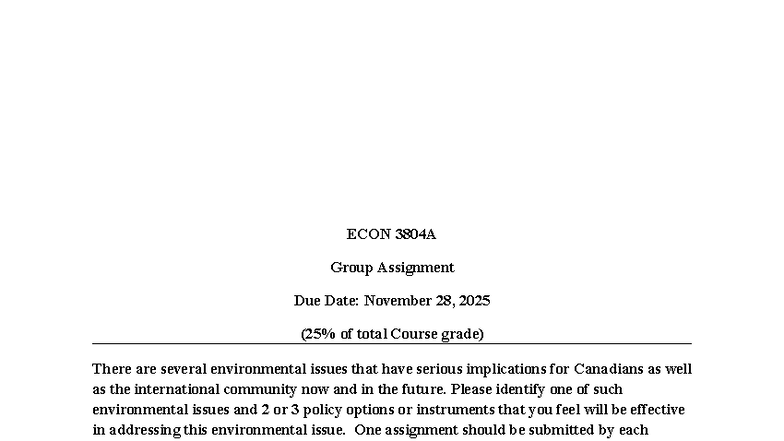 ECON 3804A

Group Assignment

Due Date: November 28, 2025

(25% of total Course grade)

There are several environmental issues that have serious implications for Canadians as well as the international community now and in the future. Please identify one of such environmental issues and 2 or 3 policy options or instruments that you feel will be effective in addressing this environmental issue. One assignment should be submitted by each